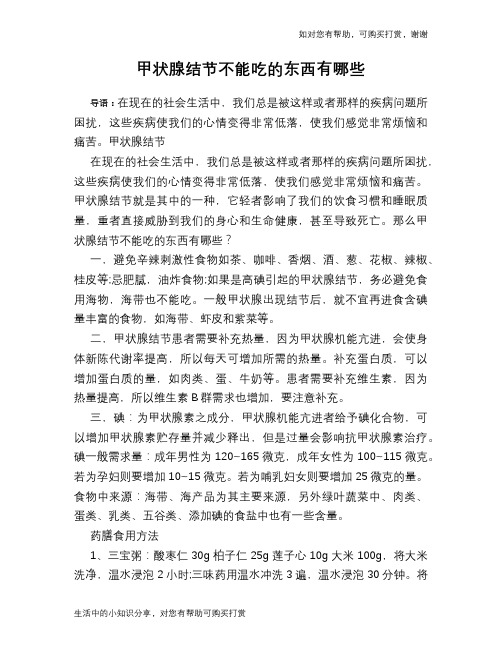 如对您有帮助，可购买打赏，谢谢

甲状腺结节不能吃的东西有哪些

导语：在现在的社会生活中，我们总是被这样或者那样的疾病问题所困扰，这些疾病使我们的心情变得非常低落，使我们感觉非常烦恼和痛苦。甲状腺结节

在现在的社会生活中，我们总是被这样或者那样的疾病问题所困扰，这些疾病使我们的心情变得非常低落，使我们感觉非常烦恼和痛苦。甲状腺结节就是其中的一种，它轻者影响了我们的饮食习惯和睡眠质量，重者直接威胁到我们的身心和生命健康，甚至导致死亡。那么甲状腺结节不能吃的东西有哪些？

一、避免辛辣刺激性食物如茶、咖啡、香烟、酒、葱、花椒、辣椒、桂皮等;忌肥腻，油炸食物;如果是高碘引起的甲状腺结节，务必避免食用海物，海带也不能吃。一般甲状腺出现结节后，就不宜再进食含碘量丰富的食物，如海带、虾皮和紫菜等。

二、甲状腺结节患者需要补充热量，因为甲状腺机能亢进，会使身体新陈代谢率提高，所以每天可增加所需的热量。补充蛋白质，可以增加蛋白质的量，如肉类、蛋、牛奶等。患者需要补充维生素，因为热量提高，所以维生素 B 群需求也增加，要注意补充。

三、碘：为甲状腺素之成分，甲状腺机能亢进者给予碘化合物，可以增加甲状腺素贮存量并减少释出，但是过量会影响抗甲状腺素治疗。碘一般需求量：成年男性为 120–165 微克，成年女性为 100–115 微克。若为孕妇则要增加 10–15 微克。若为哺乳妇女则要增加 25 微克的量。食物中来源：海带、海产品为其主要来源，另外绿叶蔬菜中、肉类、蛋类、乳类、五谷类、添加碘的食盐中也有一些含量。

药膳食用方法

1、三宝粥：酸枣仁 30g 柏子仁 25g 莲子心 10g 大米 100g，将大米洗净，温水浸泡 2 小时;三味药用温水冲洗 3 遍，温水浸泡 30 分钟。将

生活中的小知识分享，对您有帮助可购买打赏